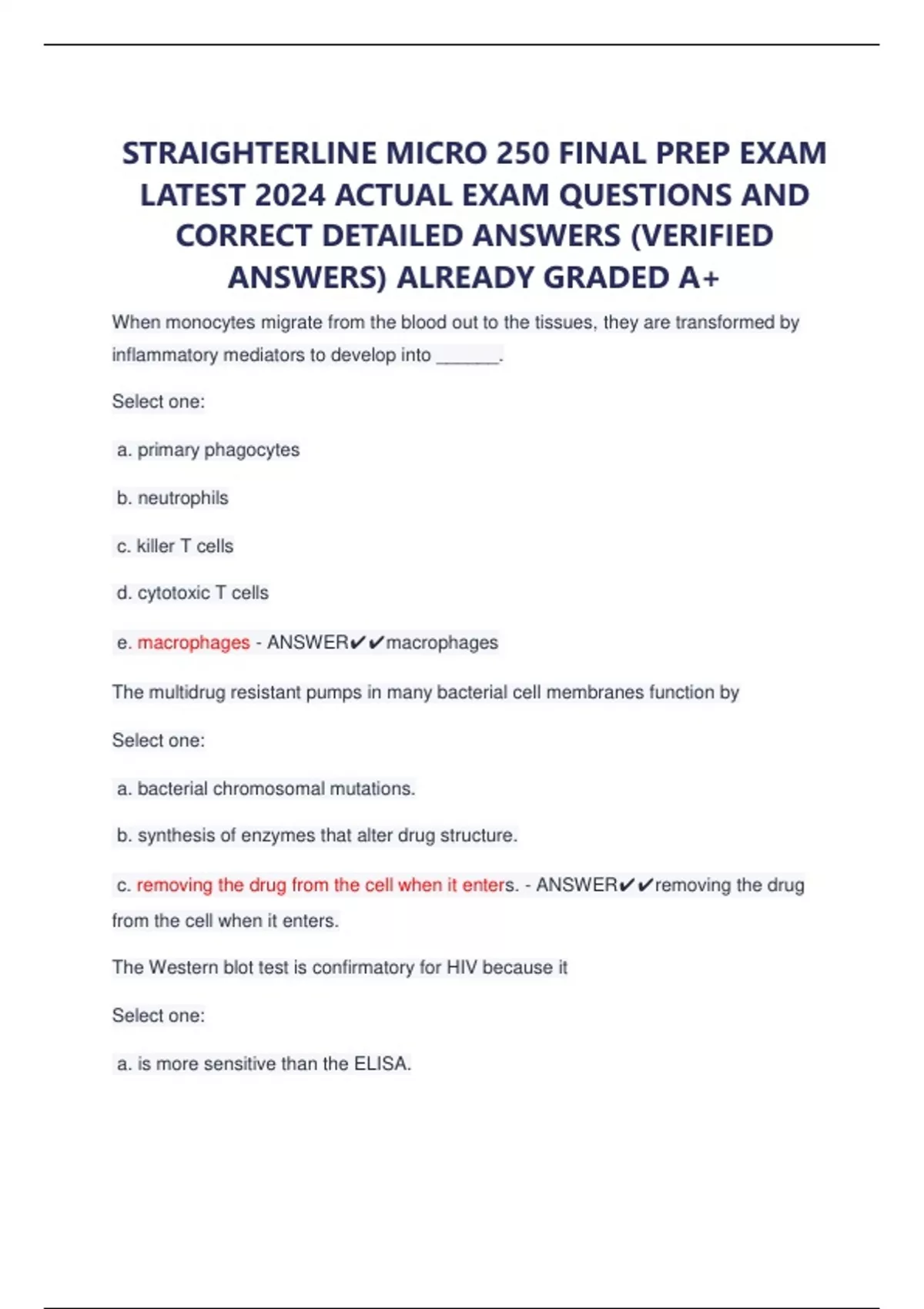 STRAIGHTERLINE MICRO 250 FINAL PREP EXAM LATEST 2024 ACTUAL EXAM QUESTIONS AND CORRECT DETAILED ANSWERS (VERIFIED ANSWERS) ALREADY GRADED A+

When monocytes migrate from the blood out to the tissues, they are transformed by inflammatory mediators to develop into ______.

Select one:

a. primary phagocytes

b. neutrophils

c. killer T cells

d. cytotoxic T cells

e. macrophages - ANSWER✔✔macrophages

The multidrug resistant pumps in many bacterial cell membranes function by

Select one:

a. bacterial chromosomal mutations.

b. synthesis of enzymes that alter drug structure.

c. removing the drug from the cell when it enters. - ANSWER✔✔removing the drug from the cell when it enters.

The Western blot test is confirmatory for HIV because it

Select one:

a. is more sensitive than the ELISA.